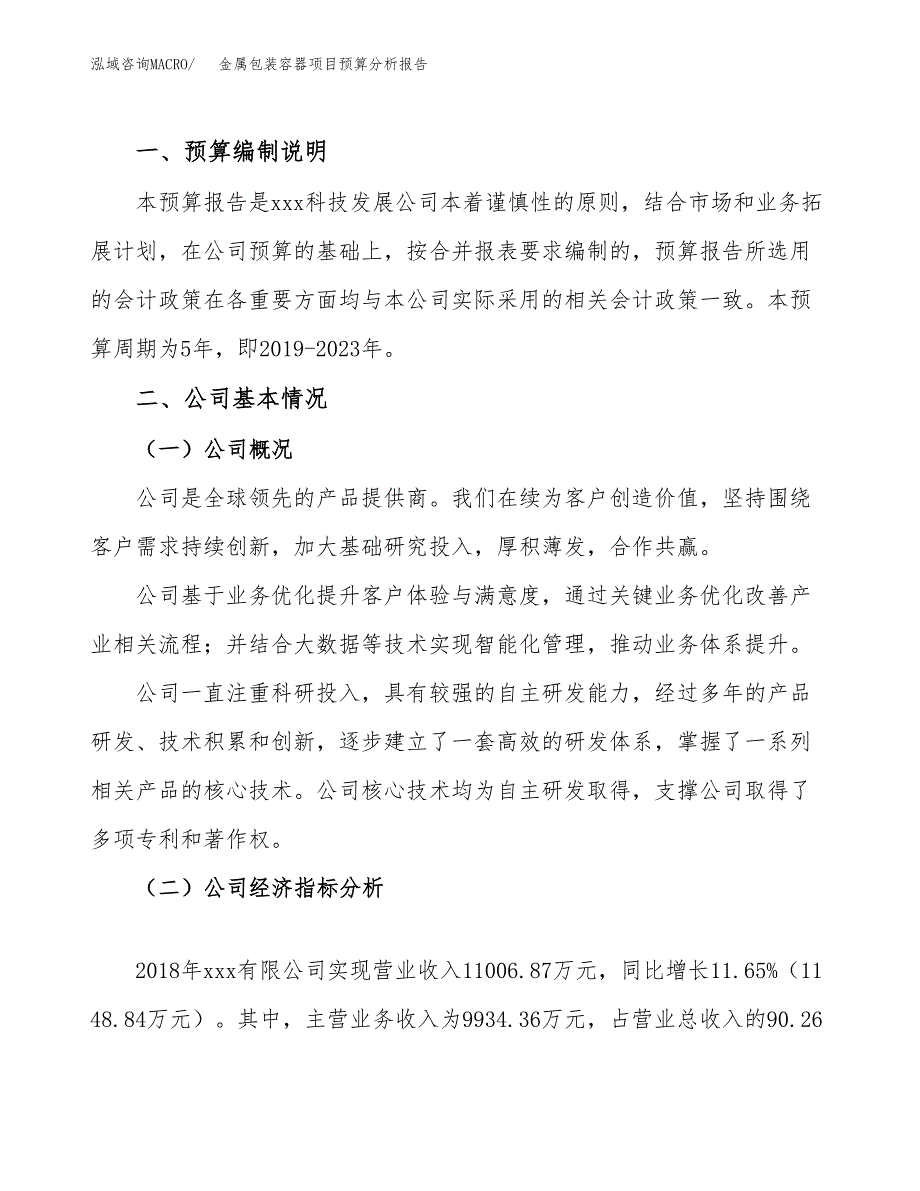 泓域咨询MACRO/　　金属包装容器项目预算分析报告

一、预算编制说明

本预算报告是xxx科技发展公司本着谨慎性的原则，结合市场和业务拓展计划，在公司预算的基础上，按合并报表要求编制的，预算报告所选用的会计政策在各重要方面均与本公司实际采用的相关会计政策一致。本预算周期为5年，即2019-2023年。

二、公司基本情况

（一）公司概况

公司是全球领先的产品提供商。我们在续为客户创造价值，坚持围绕客户需求持续创新，加大基础研究投入，厚积薄发，合作共赢。

公司基于业务优化提升客户体验与满意度，通过关键业务优化改善产业相关流程；并结合大数据等技术实现智能化管理，推动业务体系提升。

公司一直注重科研投入，具有较强的自主研发能力，经过多年的产品研发、技术积累和创新，逐步建立了一套高效的研发体系，掌握了一系列相关产品的核心技术。公司核心技术均为自主研发取得，支撑公司取得了多项专利和著作权。

（二）公司经济指标分析

2018年xxx有限公司实现营业收入11006.87万元，同比增长11.65%（1148.84万元）。其中，主营业务收入为9934.36万元，占营业总收入的90.26